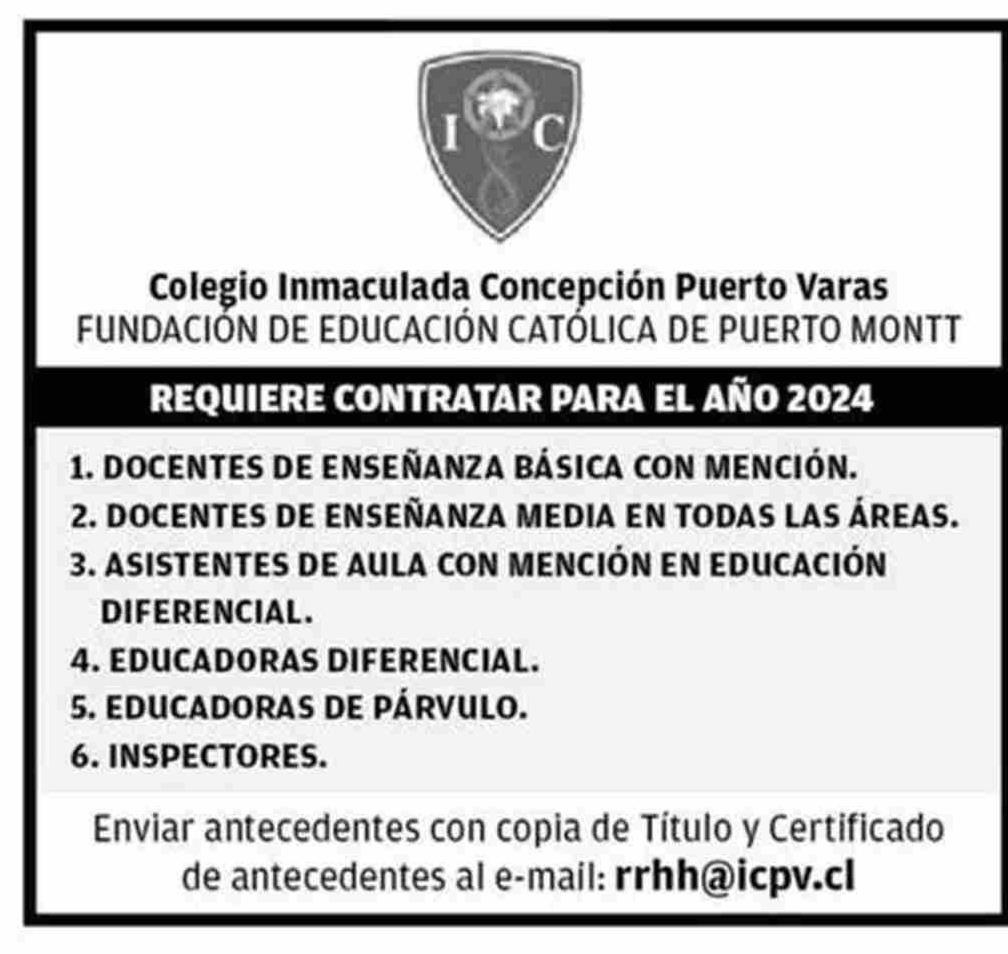 I C

Colegio Inmaculada Concepción Puerto Varas
FUNDACIÓN DE EDUCACIÓN CATÓLICA DE PUERTO MONTT

REQUIERE CONTRATAR PARA EL AÑO 2024

1. DOCENTES DE ENSEÑANZA BÁSICA CON MENCIÓN.
2. DOCENTES DE ENSEÑANZA MEDIA EN TODAS LAS ÁREAS.
3. ASISTENTES DE AULA CON MENCIÓN EN EDUCACIÓN DIFERENCIAL.
4. EDUCADORAS DIFERENCIAL.
5. EDUCADORAS DE PÁRVULO.
6. INSPECTORES.

Enviar antecedentes con copia de Título y Certificado de antecedentes al e-mail: rrhh@icpv.cl